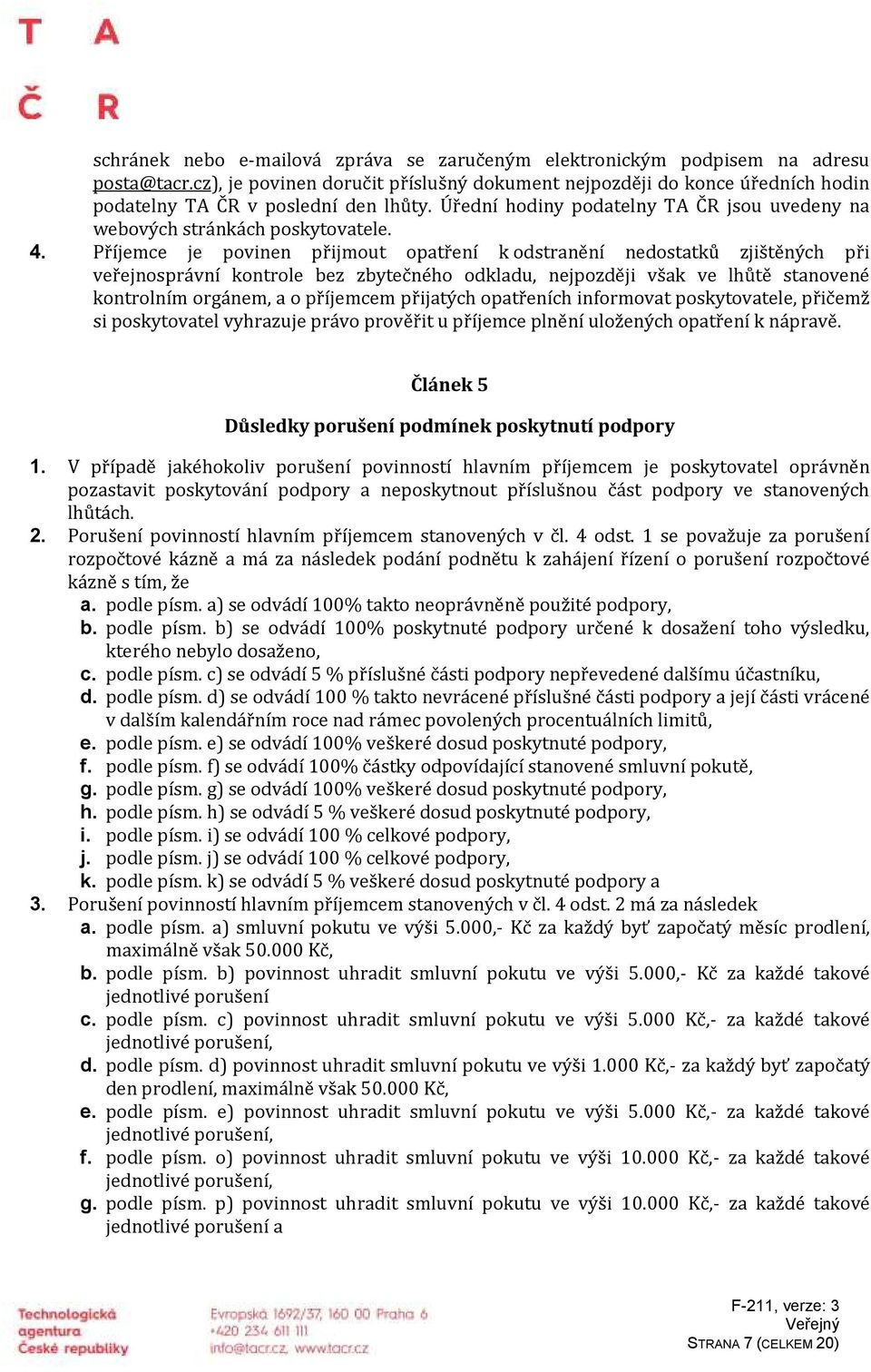 T A
Č R

schránek nebo e-mailová zpráva se zaručeným elektronickým podpisem na adresu posta@tacr.cz), je povinen doručit příslušný dokument nejpozději do konce úředních hodin podatelny TA ČR v poslední den lhůty. Úřední hodiny podatelny TA ČR jsou uvedeny na webových stránkách poskytovatele.

4. Příjemce je povinen přijmout opatření k odstranění nedostatků zjištěných při veřejnosprávní kontrole bez zbytečného odkladu, nejpozději však ve lhůtě stanovené kontrolním orgánem, a o příjemcem přijatých opatřeních informovat poskytovatele, přičemž si poskytovatel vyhrazuje právo prověřit u příjemce plnění uložených opatření k nápravě.

Článek 5

Důsledky porušení podmínek poskytnutí podpory

1. V případě jakéhokoliv porušení povinností hlavním příjemcem je poskytovatel oprávněn pozastavit poskytování podpory a neposkytnout příslušnou část podpory ve stanovených lhůtách.
2. Porušení povinností hlavním příjemcem stanovených v čl. 4 odst. 1 se považuje za porušení rozpočtové kázně a má za následek podání podnětu k zahájení řízení o porušení rozpočtové kázně s tím, že
a. podle písm. a) se odvádí 100% takto neoprávněně použité podpory,
b. podle písm. b) se odvádí 100% poskytnuté podpory určené k dosažení toho výsledku, kterého nebylo dosaženo,
c. podle písm. c) se odvádí 5 % příslušné části podpory nepřevedené dalšímu účastníku,
d. podle písm. d) se odvádí 100 % takto nevrácené příslušné části podpory a její části vrácené v dalším kalendářním roce nad rámec povolených procentuálních limitů,
e. podle písm. e) se odvádí 100% veškeré dosud poskytnuté podpory,
f. podle písm. f) se odvádí 100% částky odpovídající stanovené smluvní pokutě,
g. podle písm. g) se odvádí 100% veškeré dosud poskytnuté podpory,
h. podle písm. h) se odvádí 5 % veškeré dosud poskytnuté podpory,
i. podle písm. i) se odvádí 100 % celkové podpory,
j. podle písm. j) se odvádí 100 % celkové podpory,
k. podle písm. k) se odvádí 5 % veškeré dosud poskytnuté podpory a
3. Porušení povinností hlavním příjemcem stanovených v čl. 4 odst. 2 má za následek
a. podle písm. a) smluvní pokutu ve výši 5.000,- Kč za každý byť započatý měsíc prodlení, maximálně však 50.000 Kč,
b. podle písm. b) povinnost uhradit smluvní pokutu ve výši 5.000,- Kč za každé takové jednotlivé porušení
c. podle písm. c) povinnost uhradit smluvní pokutu ve výši 5.000 Kč,- za každé takové jednotlivé porušení,
d. podle písm. d) povinnost uhradit smluvní pokutu ve výši 1.000 Kč,- za každý byť započatý den prodlení, maximálně však 50.000 Kč,
e. podle písm. e) povinnost uhradit smluvní pokutu ve výši 5.000 Kč,- za každé takové jednotlivé porušení,
f. podle písm. o) povinnost uhradit smluvní pokutu ve výši 10.000 Kč,- za každé takové jednotlivé porušení,
g. podle písm. p) povinnost uhradit smluvní pokutu ve výši 10.000 Kč,- za každé takové jednotlivé porušení a

Technologická agentura České republiky
Evropská 1692/37, 160 00 Praha 6
+420 234 611 111
info@tacr.cz, www.tacr.cz

F-211, verze: 3
Veřejný
STRANA 7 (CELKEM 20)